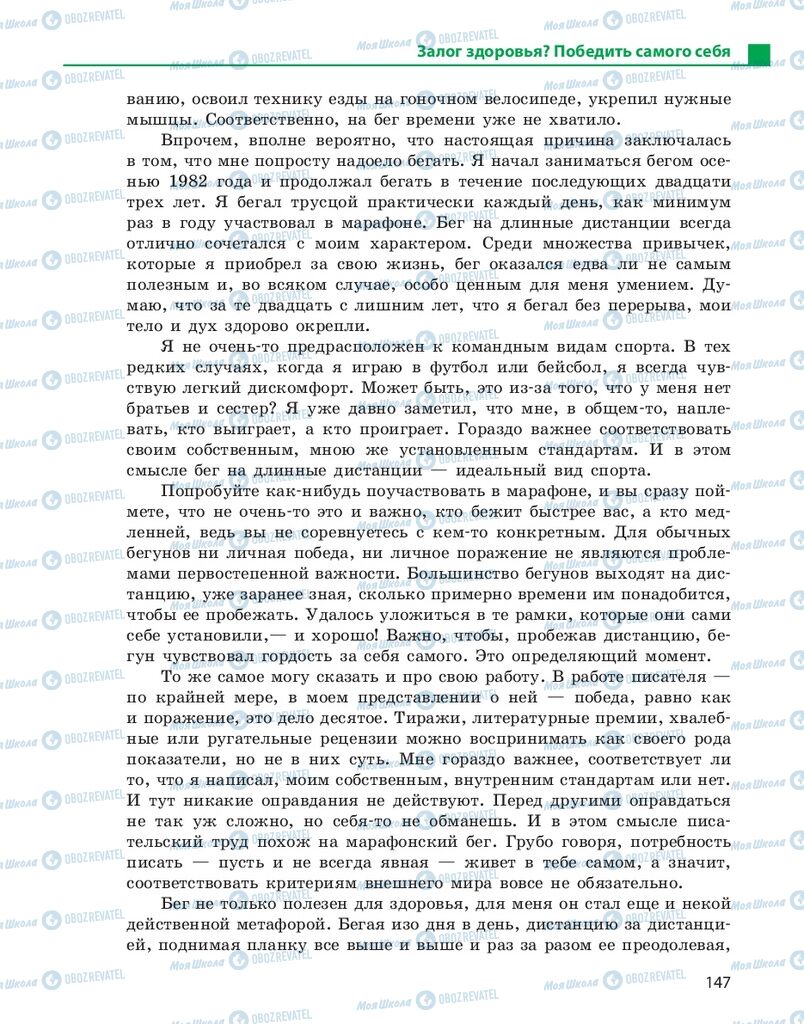 Залог здоровья? Победить самого себя

ванию, освоил технику езды на гоночном велосипеде, укрепил нужные мышцы. Соответственно, на бег времени уже не хватило.

Впрочем, вполне вероятно, что настоящая причина заключалась в том, что мне попросту надоело бегать. Я начал заниматься бегом осенью 1982 года и продолжал бегать в течение последующих двадцати трех лет. Я бегал трусцой практически каждый день, как минимум раз в году участвовал в марафоне. Бег на длинные дистанции всегда отлично сочетался с моим характером. Среди множества привычек, которые я приобрел за свою жизнь, бег оказался едва ли не самым полезным и, во всяком случае, особо ценным для меня умением. Думаю, что за те двадцать с лишним лет, что я бегал без перерыва, мои тело и дух здорово окрепли.

Я не очень-то предрасположен к командным видам спорта. В тех редких случаях, когда я играю в футбол или бейсбол, я всегда чувствую легкий дискомфорт. Может быть, это из-за того, что у меня нет братьев и сестер? Я уже давно заметил, что мне, в общем-то, наплевать, кто выиграет, а кто проиграет. Гораздо важнее соответствовать своим собственным, мною же установленным стандартам. И в этом смысле бег на длинные дистанции — идеальный вид спорта.

Попробуйте как-нибудь поучаствовать в марафоне, и вы сразу поймете, что не очень-то это и важно, кто бежит быстрее вас, а кто медленней, ведь вы не соревнуетесь с кем-то конкретным. Для обычных бегунов ни личная победа, ни личное поражение не являются проблемами первостепенной важности. Большинство бегунов выходят на дистанцию, уже заранее зная, сколько примерно времени им понадобится, чтобы ее пробежать. Удалось уложиться в те рамки, которые они сами себе установили,— и хорошо! Важно, чтобы, пробежав дистанцию, бегун чувствовал гордость за себя самого. Это определяющий момент.

То же самое могу сказать и про свою работу. В работе писателя — по крайней мере, в моем представлении о ней — победа, равно как и поражение, это дело десятое. Тиражи, литературные премии, хвалебные или ругательные рецензии можно воспринимать как своего рода показатели, но не в них суть. Мне гораздо важнее, соответствует ли то, что я написал, моим собственным, внутренним стандартам или нет. И тут никакие оправдания не действуют. Перед другими оправдаться не так уж сложно, но себя-то не обманешь. И в этом смысле писательский труд похож на марафонский бег. Грубо говоря, потребность писать — пусть и не всегда явная — живет в тебе самом, а значит, соответствовать критериям внешнего мира вовсе не обязательно.

Бег не только полезен для здоровья, для меня он стал еще и некой действенной метафорой. Бегая изо дня в день, дистанцию за дистанцией, поднимая планку все выше и выше и раз за разом ее преодолевая,

147